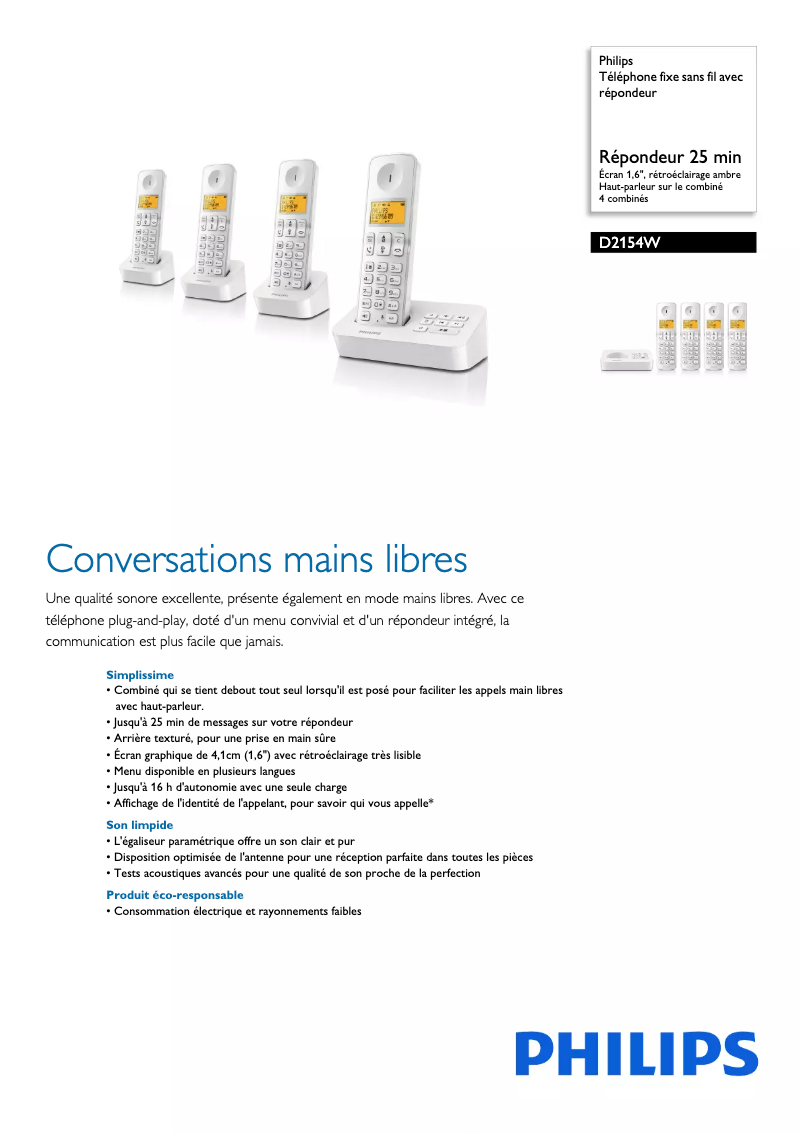 Philips
Téléphone fixe sans fil avec répondeur

Répondeur 25 min
Écran 1,6", rétroéclairage ambre
Haut-parleur sur le combiné
4 combinés

D2154W

PHILIPS

Conversations mains libres

Une qualité sonore excellente, présente également en mode mains libres. Avec ce téléphone plug-and-play, doté d'un menu convivial et d'un répondeur intégré, la communication est plus facile que jamais.

Simplissime
• Combiné qui se tient debout tout seul lorsqu'il est posé pour faciliter les appels main libres avec haut-parleur.
• Jusqu'à 25 min de messages sur votre répondeur
• Arrière texturé, pour une prise en main sûre
• Écran graphique de 4,1cm (1,6") avec rétroéclairage très lisible
• Menu disponible en plusieurs langues
• Jusqu'à 16 h d'autonomie avec une seule charge
• Affichage de l'identité de l'appelant, pour savoir qui vous appelle*

Son limpide
• L'égaliseur paramétrique offre un son clair et pur
• Disposition optimisée de l'antenne pour une réception parfaite dans toutes les pièces
• Tests acoustiques avancés pour une qualité de son proche de la perfection

Produit éco-responsable
• Consommation électrique et rayonnements faibles

PHILIPS